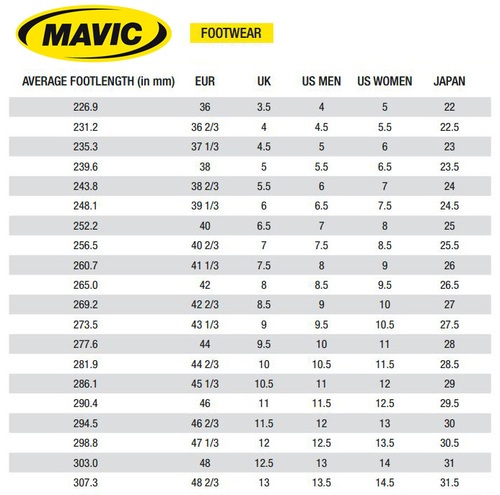 MAVIC

FOOTWEAR

| AVERAGE FOOTLENGTH (in mm) | EUR | UK | US MEN | US WOMEN | JAPAN |
|---|---|---|---|---|---|
| 226.9 | 36 | 3.5 | 4 | 5 | 22 |
| 231.2 | 36 2/3 | 4 | 4.5 | 5.5 | 22.5 |
| 235.3 | 37 1/3 | 4.5 | 5 | 6 | 23 |
| 239.6 | 38 | 5 | 5.5 | 6.5 | 23.5 |
| 243.8 | 38 2/3 | 5.5 | 6 | 7 | 24 |
| 248.1 | 39 1/3 | 6 | 6.5 | 7.5 | 24.5 |
| 252.2 | 40 | 6.5 | 7 | 8 | 25 |
| 256.5 | 40 2/3 | 7 | 7.5 | 8.5 | 25.5 |
| 260.7 | 41 1/3 | 7.5 | 8 | 9 | 26 |
| 265.0 | 42 | 8 | 8.5 | 9.5 | 26.5 |
| 269.2 | 42 2/3 | 8.5 | 9 | 10 | 27 |
| 273.5 | 43 1/3 | 9 | 9.5 | 10.5 | 27.5 |
| 277.6 | 44 | 9.5 | 10 | 11 | 28 |
| 281.9 | 44 2/3 | 10 | 10.5 | 11.5 | 28.5 |
| 286.1 | 45 1/3 | 10.5 | 11 | 12 | 29 |
| 290.4 | 46 | 11 | 11.5 | 12.5 | 29.5 |
| 294.5 | 46 2/3 | 11.5 | 12 | 13 | 30 |
| 298.8 | 47 1/3 | 12 | 12.5 | 13.5 | 30.5 |
| 303.0 | 48 | 12.5 | 13 | 14 | 31 |
| 307.3 | 48 2/3 | 13 | 13.5 | 14.5 | 31.5 |